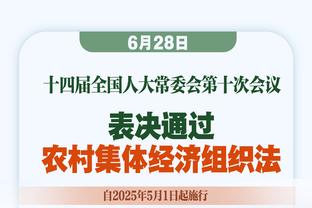 6月28日

十四届全国人大常委会第十次会议

表决通过
农村集体经济组织法

自2025年5月1日起施行